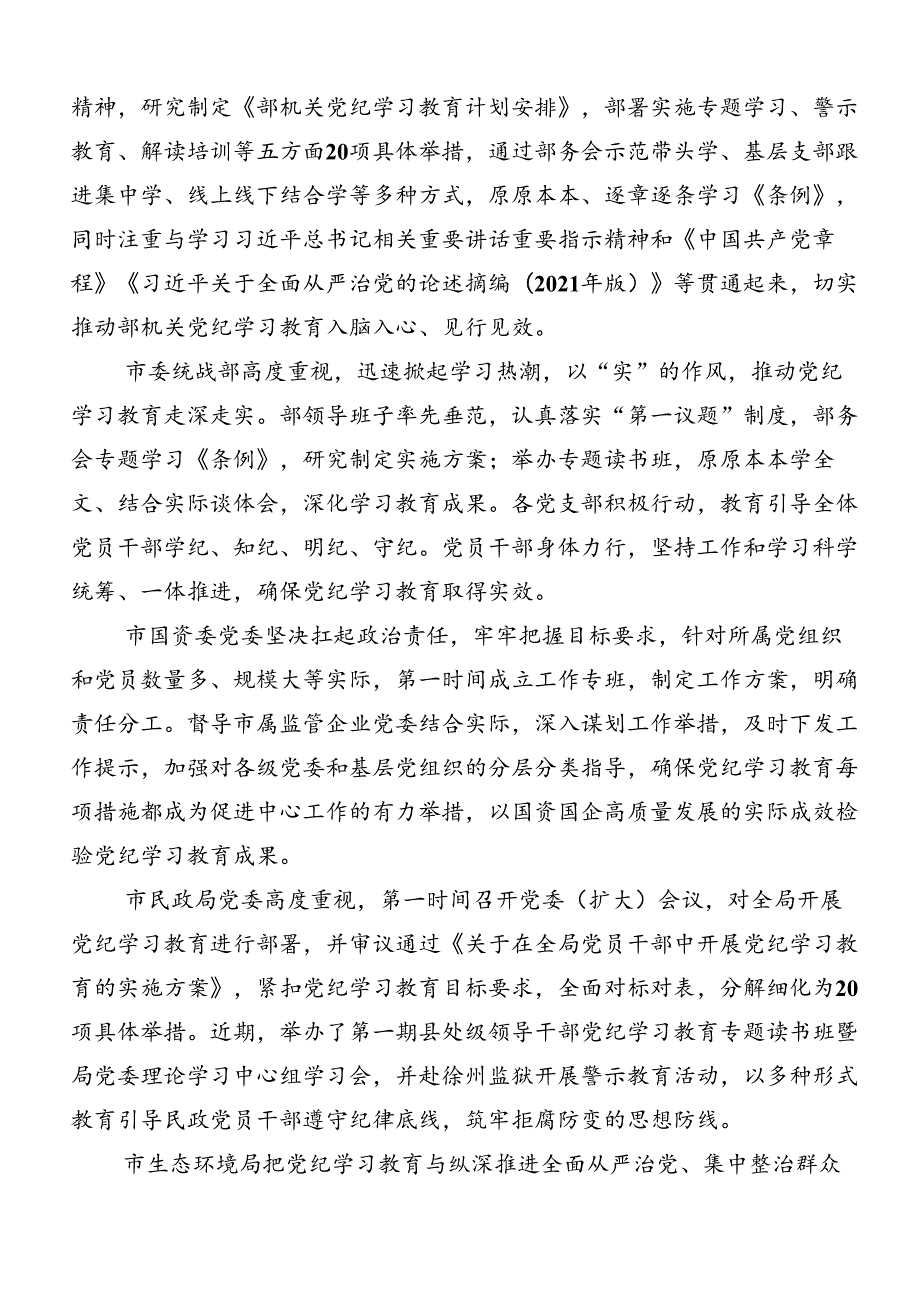 精神，研究制定《部机关党纪学习教育计划安排》，部署实施专题学习、警示教育、解读培训等五方面20项具体举措，通过部务会示范带头学、基层支部跟进集中学、线上线下结合学等多种方式，原原本本、逐章逐条学习《条例》，同时注重与学习习近平总书记相关重要讲话重要指示精神和《中国共产党章程》《习近平关于全面从严治党的论述摘编（2021年版）》等贯通起来，切实推动部机关党纪学习教育入脑入心、见行见效。

市委统战部高度重视，迅速掀起学习热潮，以“实”的作风，推动党纪学习教育走深走实。部领导班子率先垂范，认真落实“第一议题”制度，部务会专题学习《条例》，研究制定实施方案；举办专题读书班，原原本本学全文、结合实际谈体会，深化学习教育成果。各党支部积极行动，教育引导全体党员干部学纪、知纪、明纪、守纪。党员干部身体力行，坚持工作和学习科学统筹、一体推进，确保党纪学习教育取得实效。

市国资委党委坚决扛起政治责任，牢牢把握目标要求，针对所属党组织和党员数量多、规模大等实际，第一时间成立工作专班，制定工作方案，明确责任分工。督导市属监管企业党委结合实际，深入谋划工作举措，及时下发工作提示，加强对各级党委和基层党组织的分层分类指导，确保党纪学习教育每项措施都成为促进中心工作的有力举措，以国资国企高质量发展的实际成效检验党纪学习教育成果。

市民政局党委高度重视，第一时间召开党委（扩大）会议，对全局开展党纪学习教育进行部署，并审议通过《关于在全局党员干部中开展党纪学习教育的实施方案》，紧扣党纪学习教育目标要求，全面对标对表，分解细化为20项具体举措。近期，举办了第一期县处级领导干部党纪学习教育专题读书班暨局党委理论学习中心组学习会，并赴徐州监狱开展警示教育活动，以多种形式教育引导民政党员干部遵守纪律底线，筑牢拒腐防变的思想防线。

市生态环境局把党纪学习教育与纵深推进全面从严治党、集中整治群众